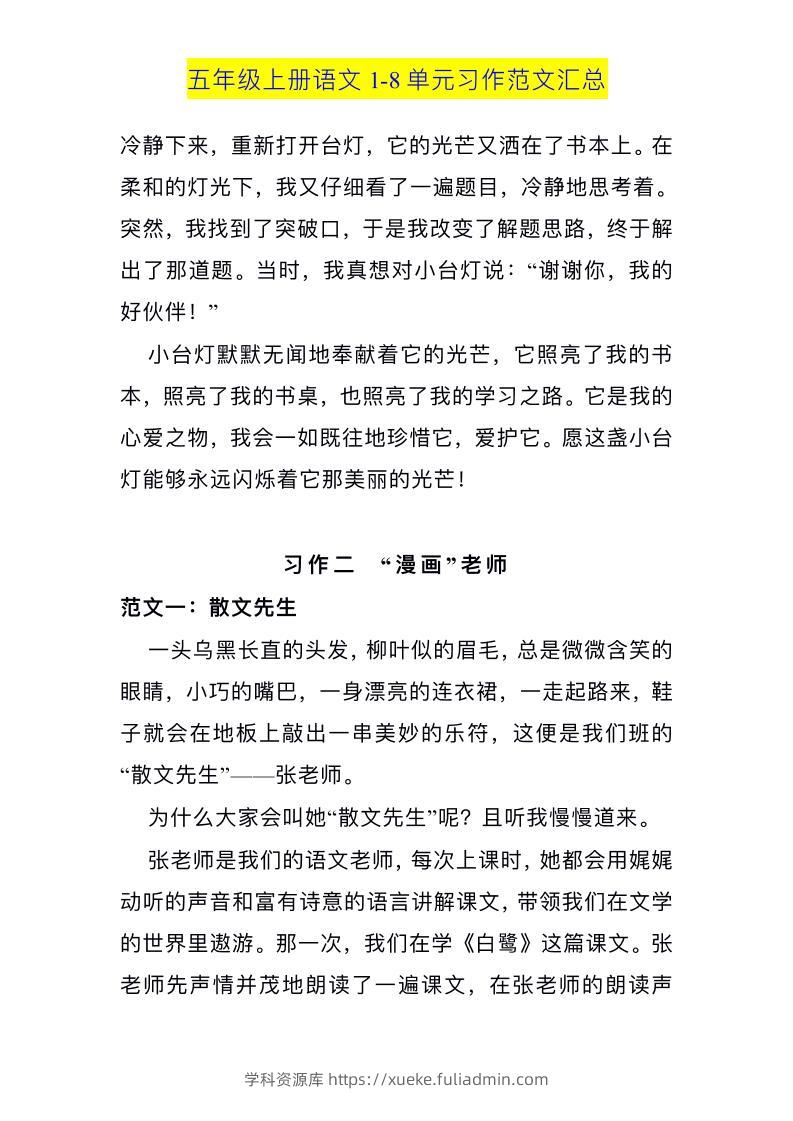 五年级上册语文 1-8 单元习作范文汇总

冷静下来，重新打开台灯，它的光芒又洒在了书本上。在柔和的灯光下，我又仔细看了一遍题目，冷静地思考着。突然，我找到了突破口，于是我改变了解题思路，终于解出了那道题。当时，我真想对小台灯说：“谢谢你，我的好伙伴！”

小台灯默默无闻地奉献着它的光芒，它照亮了我的书本，照亮了我的书桌，也照亮了我的学习之路。它是我的心爱之物，我会一如既往地珍惜它，爱护它。愿这盏小台灯能够永远闪烁着它那美丽的光芒！

习作二 “漫画”老师

范文一：散文先生

一头乌黑长直的头发，柳叶似的眉毛，总是微微含笑的眼睛，小巧的嘴巴，一身漂亮的连衣裙，一走起路来，鞋子就会在地板上敲出一串美妙的乐符，这便是我们班的“散文先生”——张老师。

为什么大家会叫她“散文先生”呢？且听我慢慢道来。

张老师是我们的语文老师，每次上课时，她都会用娓娓动听的声音和富有诗意的语言讲解课文，带领我们在文学的世界里遨游。那一次，我们在学《白鹭》这篇课文。张老师先声情并茂地朗读了一遍课文，在张老师的朗读声

学科资源库 https://xueke.fuliadmin.com